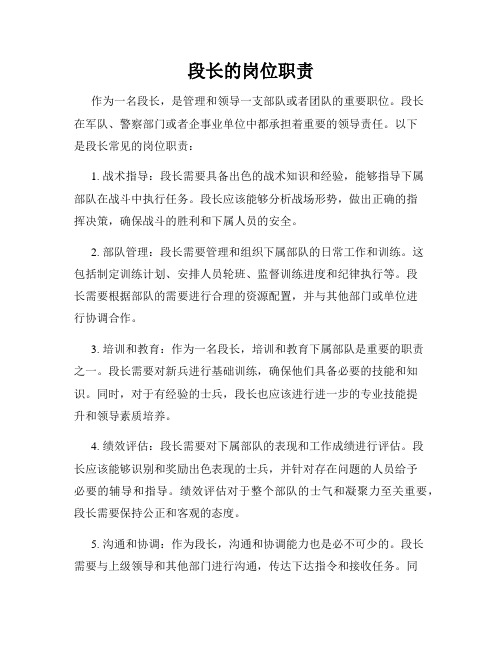 段长的岗位职责

作为一名段长，是管理和领导一支部队或者团队的重要职位。段长在军队、警察部门或者企事业单位中都承担着重要的领导责任。以下是段长常见的岗位职责：

1. 战术指导：段长需要具备出色的战术知识和经验，能够指导下属部队在战斗中执行任务。段长应该能够分析战场形势，做出正确的指挥决策，确保战斗的胜利和下属人员的安全。

2. 部队管理：段长需要管理和组织下属部队的日常工作和训练。这包括制定训练计划、安排人员轮班、监督训练进度和纪律执行等。段长需要根据部队的需要进行合理的资源配置，并与其他部门或单位进行协调合作。

3. 培训和教育：作为一名段长，培训和教育下属部队是重要的职责之一。段长需要对新兵进行基础训练，确保他们具备必要的技能和知识。同时，对于有经验的士兵，段长也应该进行进一步的专业技能提升和领导素质培养。

4. 绩效评估：段长需要对下属部队的表现和工作成绩进行评估。段长应该能够识别和奖励出色表现的士兵，并针对存在问题的人员给予必要的辅导和指导。绩效评估对于整个部队的士气和凝聚力至关重要，段长需要保持公正和客观的态度。

5. 沟通和协调：作为段长，沟通和协调能力也是必不可少的。段长需要与上级领导和其他部门进行沟通，传达下达指令和接收任务。同